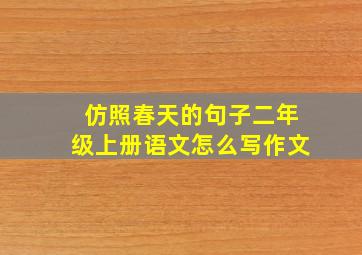 仿照春天的句子二年级上册语文怎么写作文